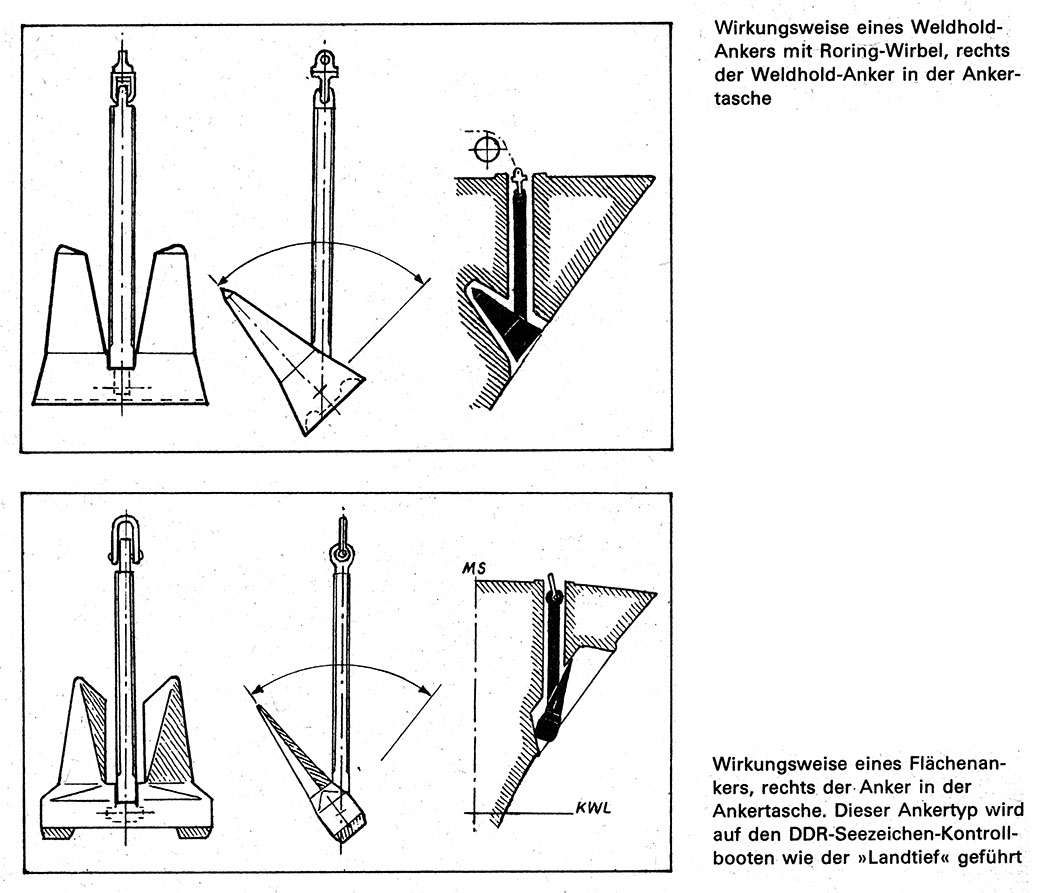 Wirkungsweise eines Weldhold-Ankers mit Roring-Wirbel, rechts der Weldhold-Anker in der Ankertasche

MS

KWL

Wirkungsweise eines Flächenankers, rechts der Anker in der Ankertasche. Dieser Ankertyp wird auf den DDR-Seezeichen-Kontrollbooten wie der »Landtief« geführt